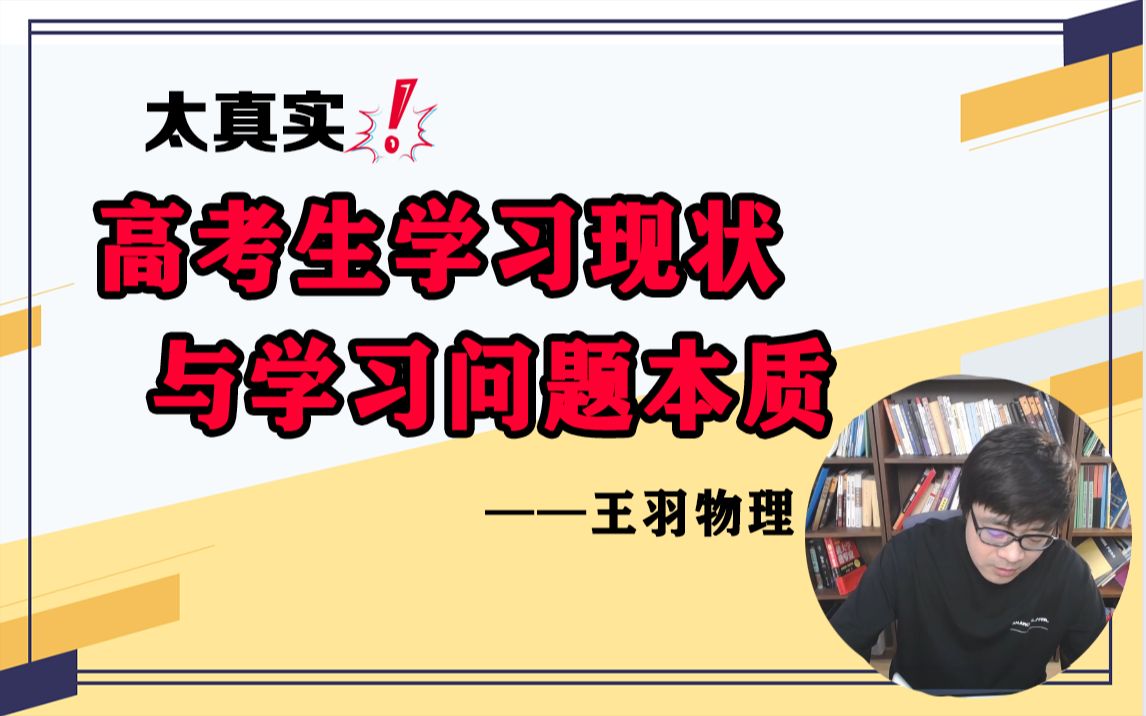 太真实!

高考生学习现状
与学习问题本质

——王羽物理